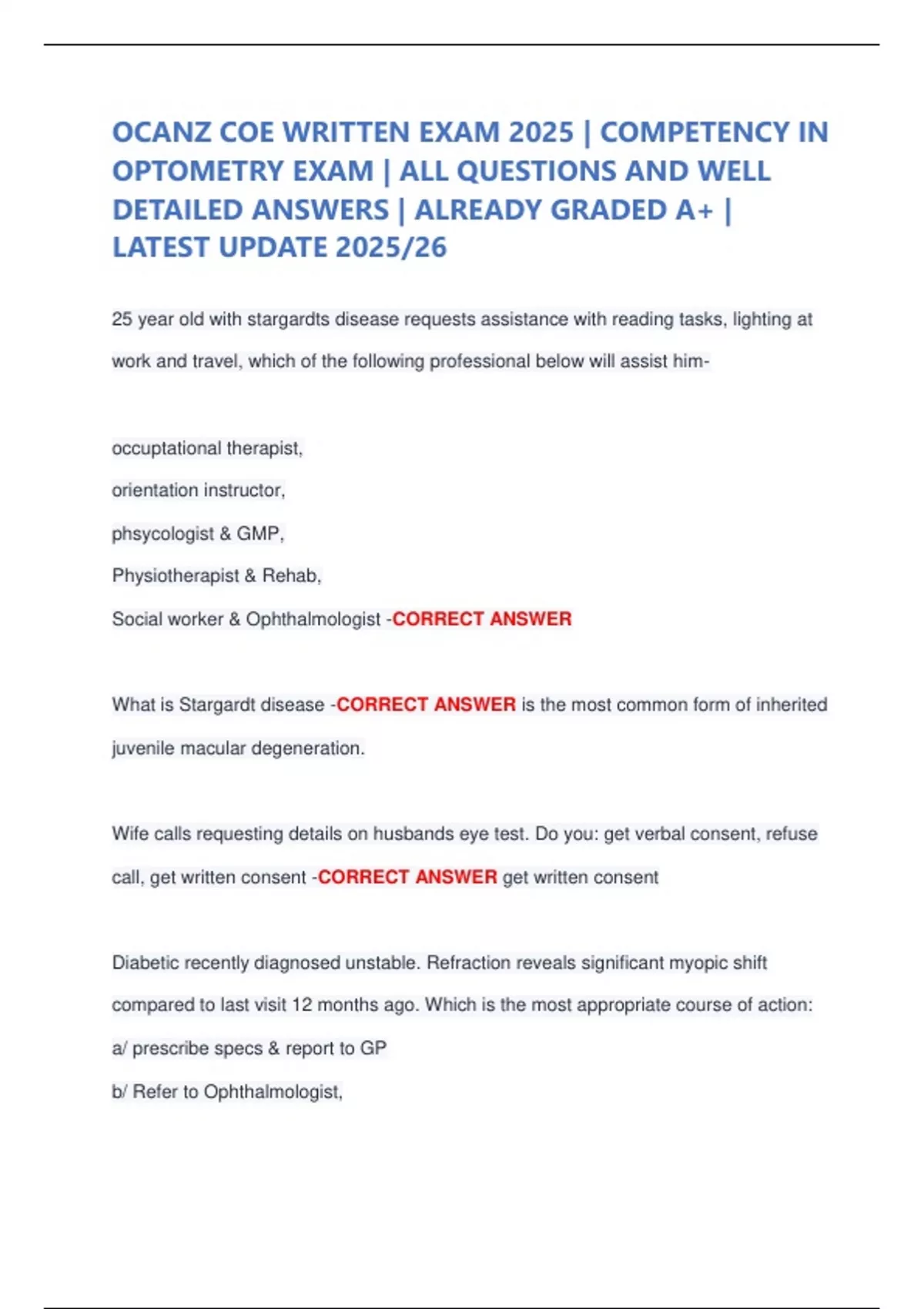 OCANZ COE WRITTEN EXAM 2025 | COMPETENCY IN OPTOMETRY EXAM | ALL QUESTIONS AND WELL DETAILED ANSWERS | ALREADY GRADED A+ | LATEST UPDATE 2025/26

25 year old with stargardts disease requests assistance with reading tasks, lighting at work and travel, which of the following professional below will assist him-

occuptational therapist,

orientation instructor,

phsycologist & GMP,

Physiotherapist & Rehab,

Social worker & Ophthalmologist -CORRECT ANSWER

What is Stargardt disease -CORRECT ANSWER is the most common form of inherited juvenile macular degeneration.

Wife calls requesting details on husbands eye test. Do you: get verbal consent, refuse call, get written consent -CORRECT ANSWER get written consent

Diabetic recently diagnosed unstable. Refraction reveals significant myopic shift compared to last visit 12 months ago. Which is the most appropriate course of action:

a/ prescribe specs & report to GP

b/ Refer to Ophthalmologist,